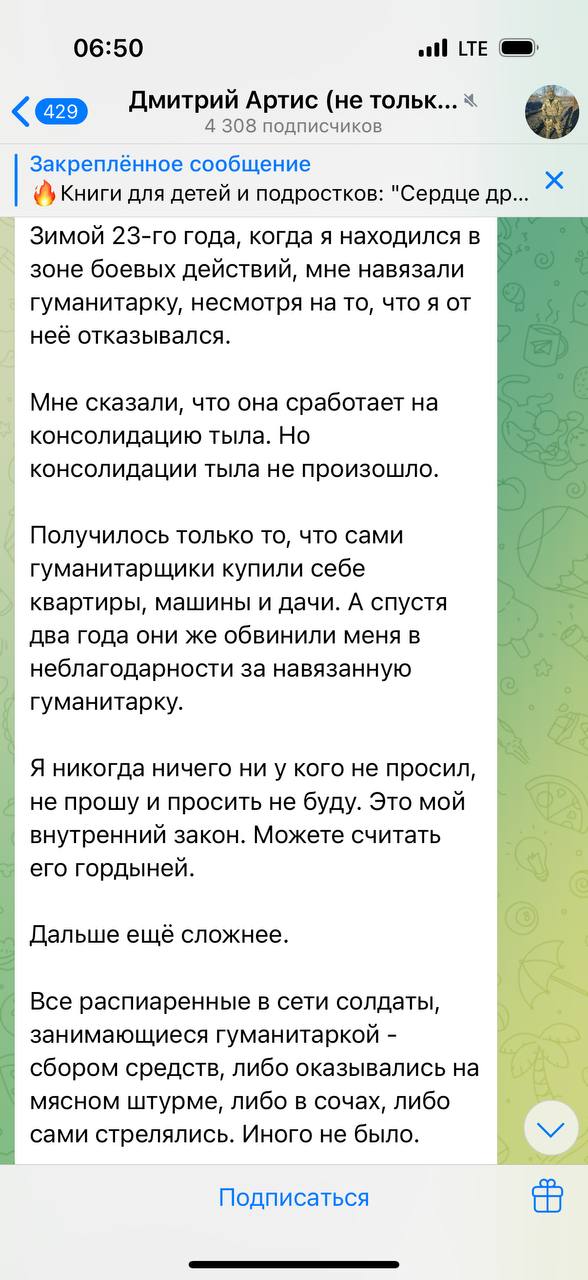 06:50

LTE

429

Дмитрий Артис (не тольк...

4 308 подписчиков

Закреплённое сообщение

🔥Книги для детей и подростков: "Сердце др...

Зимой 23-го года, когда я находился в зоне боевых действий, мне навязали гуманитарку, несмотря на то, что я от неё отказывался.

Мне сказали, что она сработает на консолидацию тыла. Но консолидации тыла не произошло.

Получилось только то, что сами гуманитарщики купили себе квартиры, машины и дачи. А спустя два года они же обвинили меня в неблагодарности за навязанную гуманитарку.

Я никогда ничего ни у кого не просил, не прошу и просить не буду. Это мой внутренний закон. Можете считать его гордыней.

Дальше ещё сложнее.

Все распиаренные в сети солдаты, занимающиеся гуманитаркой - сбором средств, либо оказывались на мясном штурме, либо в сочах, либо сами стрелялись. Иного не было.

Подписаться